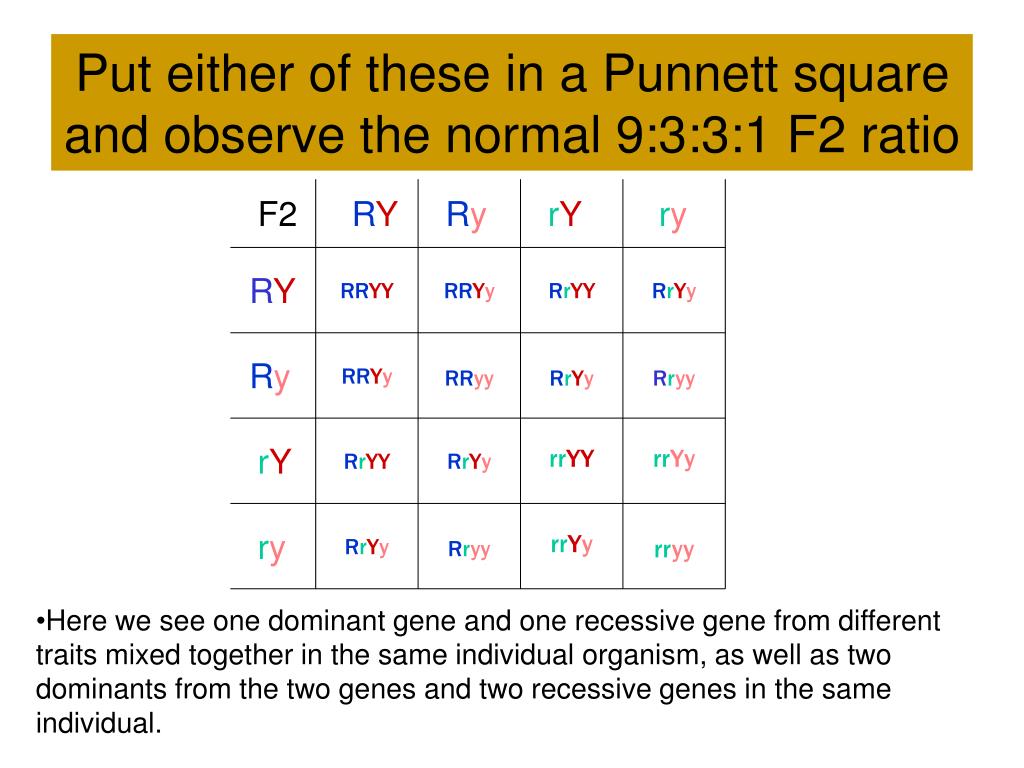 Put either of these in a Punnett square and observe the normal 9:3:3:1 F2 ratio

| F2 | RY | Ry | rY | ry |
|---|---|---|---|---|
| RY | RRYY | RRYy | RrYY | RrYy |
| Ry | RRYy | RRyy | RrYy | Rryy |
| rY | RrYY | RrYy | rrYY | rrYy |
| ry | RrYy | Rryy | rrYy | rryy |

•Here we see one dominant gene and one recessive gene from different traits mixed together in the same individual organism, as well as two dominants from the two genes and two recessive genes in the same individual.